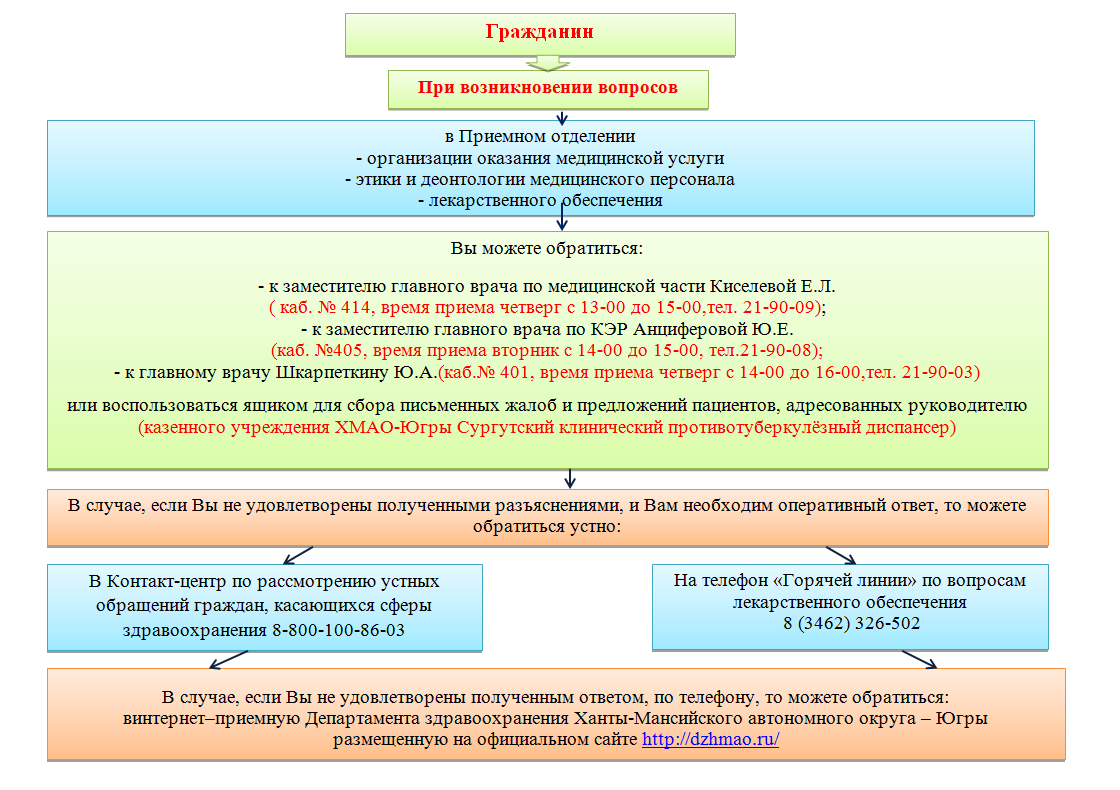 Гражданин

При возникновении вопросов

в Приемном отделении
- организации оказания медицинской услуги
- этики и деонтологии медицинского персонала
- лекарственного обеспечения

Вы можете обратиться:

- к заместителю главного врача по медицинской части Киселевой Е.Л.
( каб. № 414, время приема четверг с 13-00 до 15-00,тел. 21-90-09);
- к заместителю главного врача по КЭР Анциферовой Ю.Е.
(каб. №405, время приема вторник с 14-00 до 15-00, тел.21-90-08);
- к главному врачу Шкарпеткину Ю.А.(каб.№ 401, время приема четверг с 14-00 до 16-00,тел. 21-90-03)

или воспользоваться ящиком для сбора письменных жалоб и предложений пациентов, адресованных руководителю (казенного учреждения ХМАО-Югры Сургутский клинический противотуберкулёзный диспансер)

В случае, если Вы не удовлетворены полученными разъяснениями, и Вам необходим оперативный ответ, то можете обратиться устно:

В Контакт-центр по рассмотрению устных обращений граждан, касающихся сферы здравоохранения 8-800-100-86-03

На телефон «Горячей линии» по вопросам лекарственного обеспечения
8 (3462) 326-502

В случае, если Вы не удовлетворены полученным ответом, по телефону, то можете обратиться:
винтернет–приемную Департамента здравоохранения Ханты-Мансийского автономного округа – Югры размещенную на официальном сайте http://dzhmao.ru/